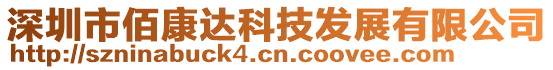 深圳市佰康达科技发展有限公司
http://szninabuck4.cn.coovee.com